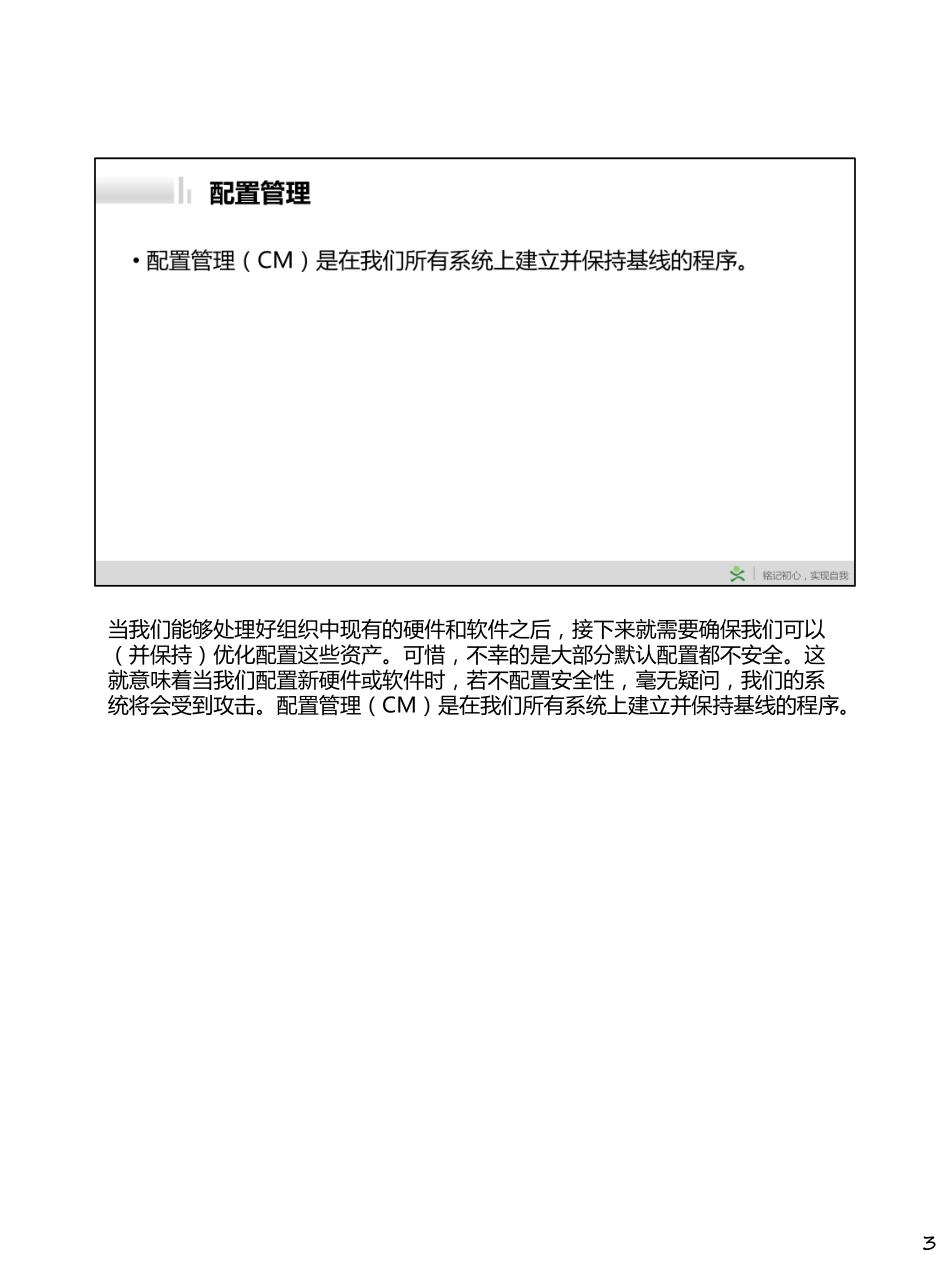 配置管理

• 配置管理（CM）是在我们所有系统上建立并保持基线的程序。

铭记初心，实现自我

当我们能够处理好组织中现有的硬件和软件之后，接下来就需要确保我们可以（并保持）优化配置这些资产。可惜，不幸的是大部分默认配置都不安全。这就意味着当我们配置新硬件或软件时，若不配置安全性，毫无疑问，我们的系统将会受到攻击。配置管理（CM）是在我们所有系统上建立并保持基线的程序。

3